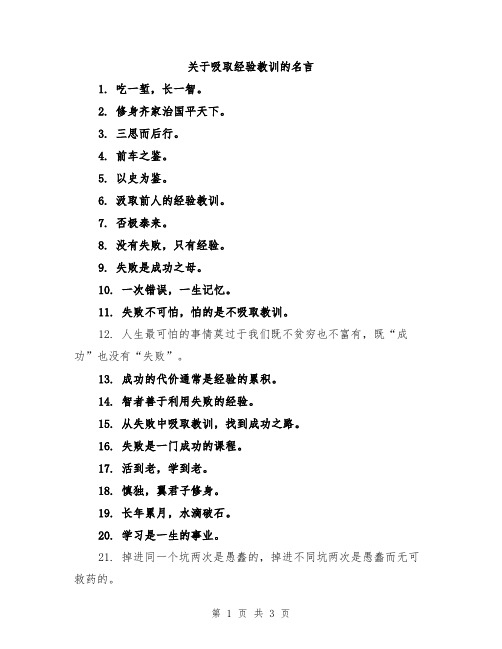 关于吸取经验教训的名言

1. 吃一堑，长一智。

2. 修身齐家治国平天下。

3. 三思而后行。

4. 前车之鉴。

5. 以史为鉴。

6. 汲取前人的经验教训。

7. 否极泰来。

8. 没有失败，只有经验。

9. 失败是成功之母。

10. 一次错误，一生记忆。

11. 失败不可怕，怕的是不吸取教训。

12. 人生最可怕的事情莫过于我们既不贫穷也不富有，既“成功”也没有“失败”。

13. 成功的代价通常是经验的累积。

14. 智者善于利用失败的经验。

15. 从失败中吸取教训，找到成功之路。

16. 失败是一门成功的课程。

17. 活到老，学到老。

18. 慎独，翼君子修身。

19. 长年累月，水滴破石。

20. 学习是一生的事业。

21. 掉进同一个坑两次是愚蠢的，掉进不同坑两次是愚蠢而无可救药的。

第 1 页 共 3 页